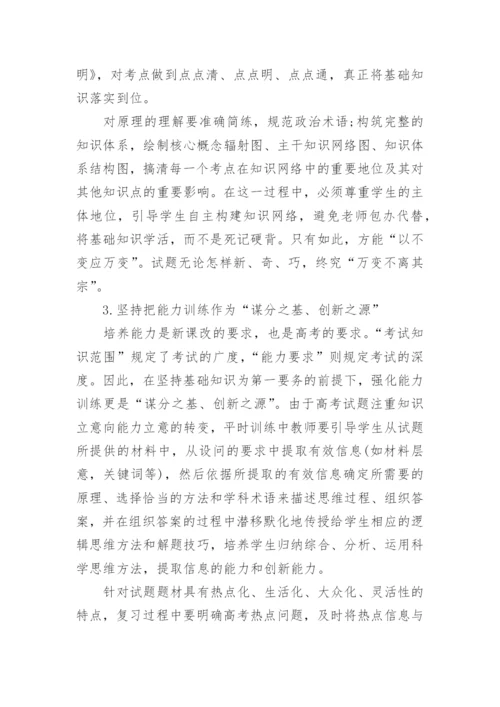 明》，对考点做到点点清、点点明、点点通，真正将基础知识落实到位。

对原理的理解要准确简练，规范政治术语;构筑完整的知识体系，绘制核心概念辐射图、主干知识网络图、知识体系结构图，搞清每一个考点在知识网络中的重要地位及其对其他知识点的重要影响。在这一过程中，必须尊重学生的主体地位，引导学生自主构建知识网络，避免老师包办代替，将基础知识学活，而不是死记硬背。只有如此，方能“以不变应万变”。试题无论怎样新、奇、巧，终究“万变不离其宗”。

3.坚持把能力训练作为“谋分之基、创新之源”

培养能力是新课改的要求，也是高考的要求。“考试知识范围”规定了考试的广度，“能力要求”则规定考试的深度。因此，在坚持基础知识为第一要务的前提下，强化能力训练更是“谋分之基、创新之源”。由于高考试题注重知识立意向能力立意的转变，平时训练中教师要引导学生从试题所提供的材料中，从设问的要求中提取有效信息(如材料层意，关键词等)，然后依据所提取的有效信息确定所需要的原理、选择恰当的方法和学科术语来描述思维过程、组织答案，并在组织答案的过程中潜移默化地传授给学生相应的逻辑思维方法和解题技巧，培养学生归纳综合、分析、运用科学思维方法，提取信息的能力和创新能力。

针对试题题材具有热点化、生活化、大众化、灵活性的特点，复习过程中要明确高考热点问题，及时将热点信息与